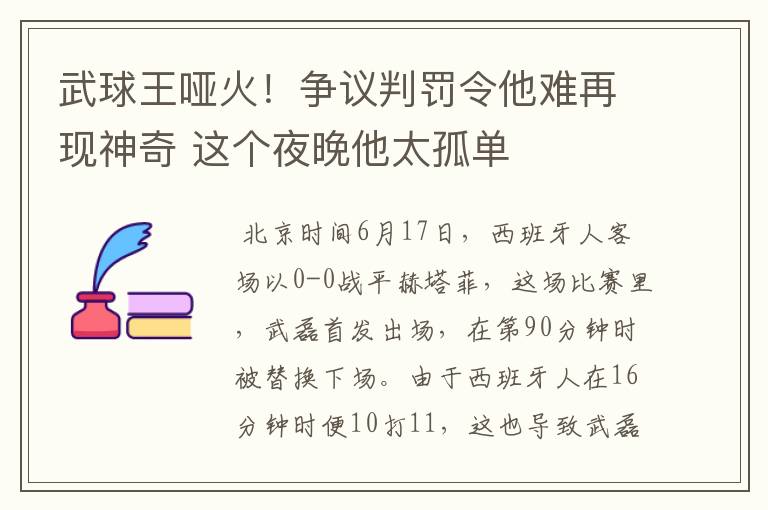 武球王哑火！争议判罚令他难再现神奇 这个夜晚他太孤单

北京时间6月17日，西班牙人客场以0-0战平赫塔菲，这场比赛里，武磊首发出场，在第90分钟时被替换下场。由于西班牙人在16分钟时便10打11，这也导致武磊